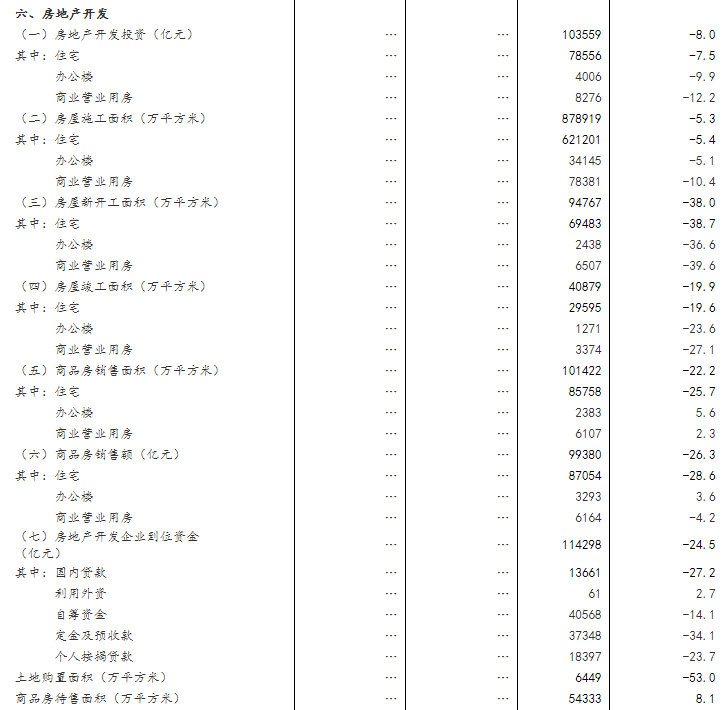 | 六、房地产开发 | | | | |
|---|---|---|---|---|
| （一）房地产开发投资（亿元） | … | … | 103559 | -8.0 |
| 其中：住宅 | … | … | 78556 | -7.5 |
| 办公楼 | … | … | 4006 | -9.9 |
| 商业营业用房 | … | … | 8276 | -12.2 |
| （二）房屋施工面积（万平方米） | … | … | 878919 | -5.3 |
| 其中：住宅 | … | … | 621201 | -5.4 |
| 办公楼 | … | … | 34145 | -5.1 |
| 商业营业用房 | … | … | 78381 | -10.4 |
| （三）房屋新开工面积（万平方米） | … | … | 94767 | -38.0 |
| 其中：住宅 | … | … | 69483 | -38.7 |
| 办公楼 | … | … | 2438 | -36.6 |
| 商业营业用房 | … | … | 6507 | -39.6 |
| （四）房屋竣工面积（万平方米） | … | … | 40879 | -19.9 |
| 其中：住宅 | … | … | 29595 | -19.6 |
| 办公楼 | … | … | 1271 | -23.6 |
| 商业营业用房 | … | … | 3374 | -27.1 |
| （五）商品房销售面积（万平方米） | … | … | 101422 | -22.2 |
| 其中：住宅 | … | … | 85758 | -25.7 |
| 办公楼 | … | … | 2383 | 5.6 |
| 商业营业用房 | … | … | 6107 | 2.3 |
| （六）商品房销售额（亿元） | … | … | 99380 | -26.3 |
| 其中：住宅 | … | … | 87054 | -28.6 |
| 办公楼 | … | … | 3293 | 3.6 |
| 商业营业用房 | … | … | 6164 | -4.2 |
| （七）房地产开发企业到位资金（亿元） | … | … | 114298 | -24.5 |
| 其中：国内贷款 | … | … | 13661 | -27.2 |
| 利用外资 | … | … | 61 | 2.7 |
| 自筹资金 | … | … | 40568 | -14.1 |
| 定金及预收款 | … | … | 37348 | -34.1 |
| 个人按揭贷款 | … | … | 18397 | -23.7 |
| 土地购置面积（万平方米） | … | … | 6449 | -53.0 |
| 商品房待售面积（万平方米） | … | … | 54333 | 8.1 |